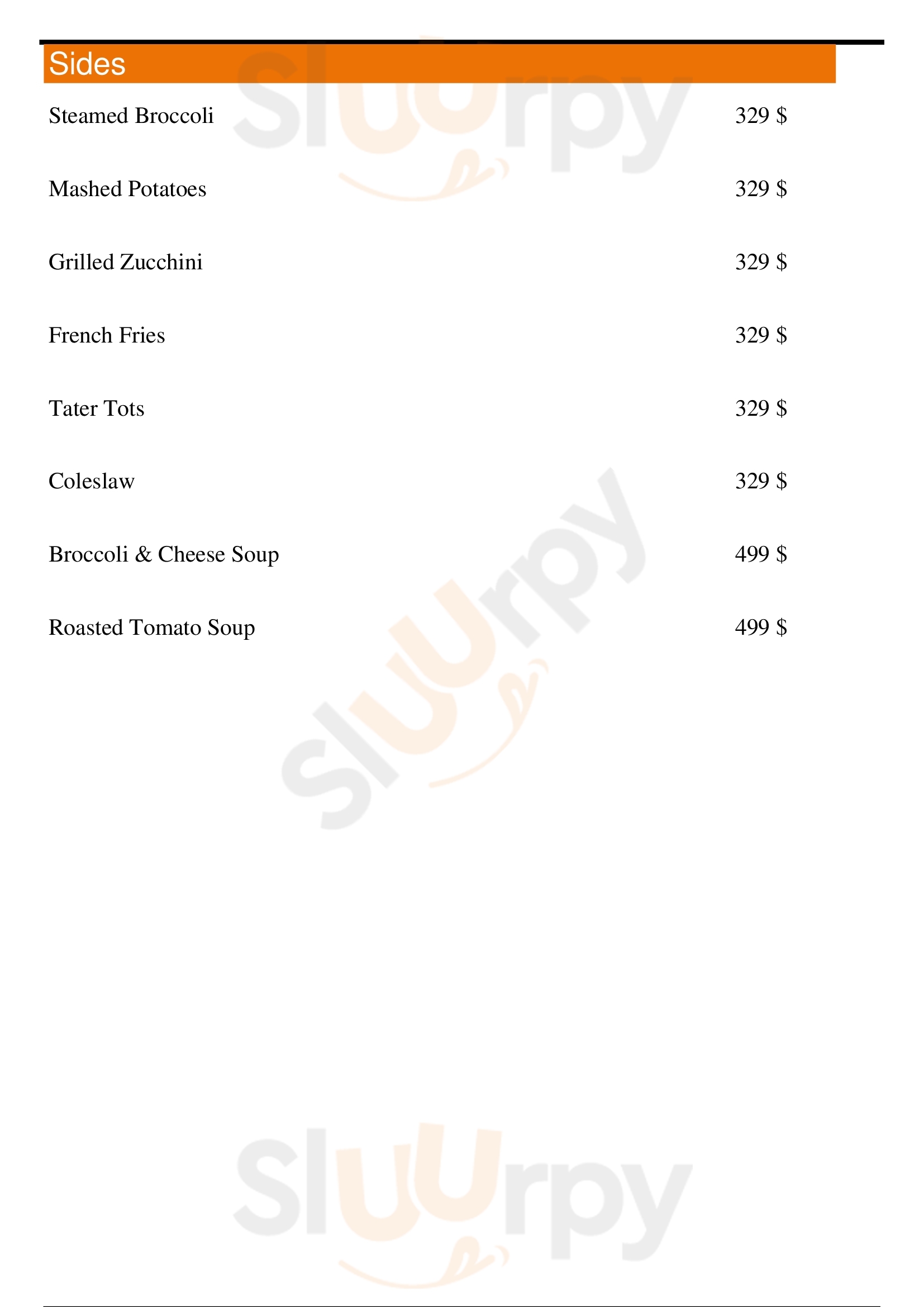 Sides

Steamed Broccoli 329 $

Mashed Potatoes 329 $

Grilled Zucchini 329 $

French Fries 329 $

Tater Tots 329 $

Coleslaw 329 $

Broccoli & Cheese Soup 499 $

Roasted Tomato Soup 499 $

Sluurpy